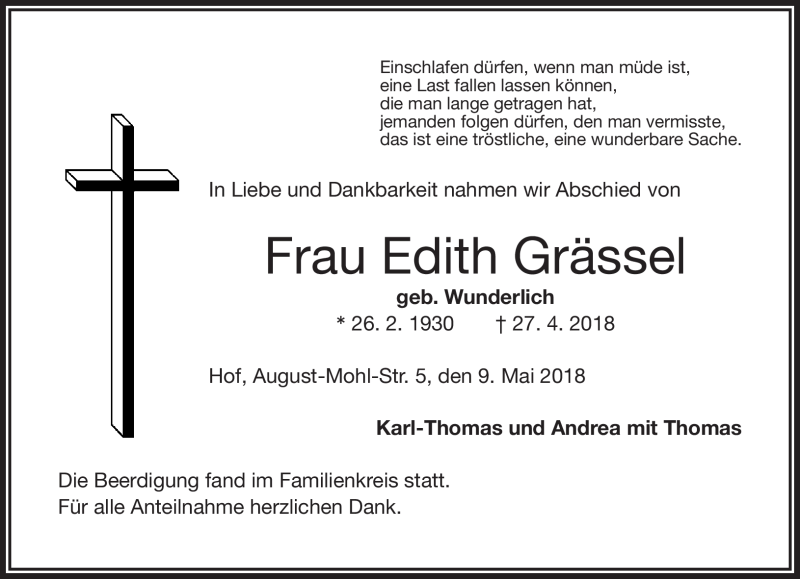 Einschlafen dürfen, wenn man müde ist,
eine Last fallen lassen können,
die man lange getragen hat,
jemanden folgen dürfen, den man vermisste,
das ist eine tröstliche, eine wunderbare Sache.

In Liebe und Dankbarkeit nahmen wir Abschied von

Frau Edith Grässel

geb. Wunderlich

* 26. 2. 1930 † 27. 4. 2018

Hof, August-Mohl-Str. 5, den 9. Mai 2018

Karl-Thomas und Andrea mit Thomas

Die Beerdigung fand im Familienkreis statt.
Für alle Anteilnahme herzlichen Dank.